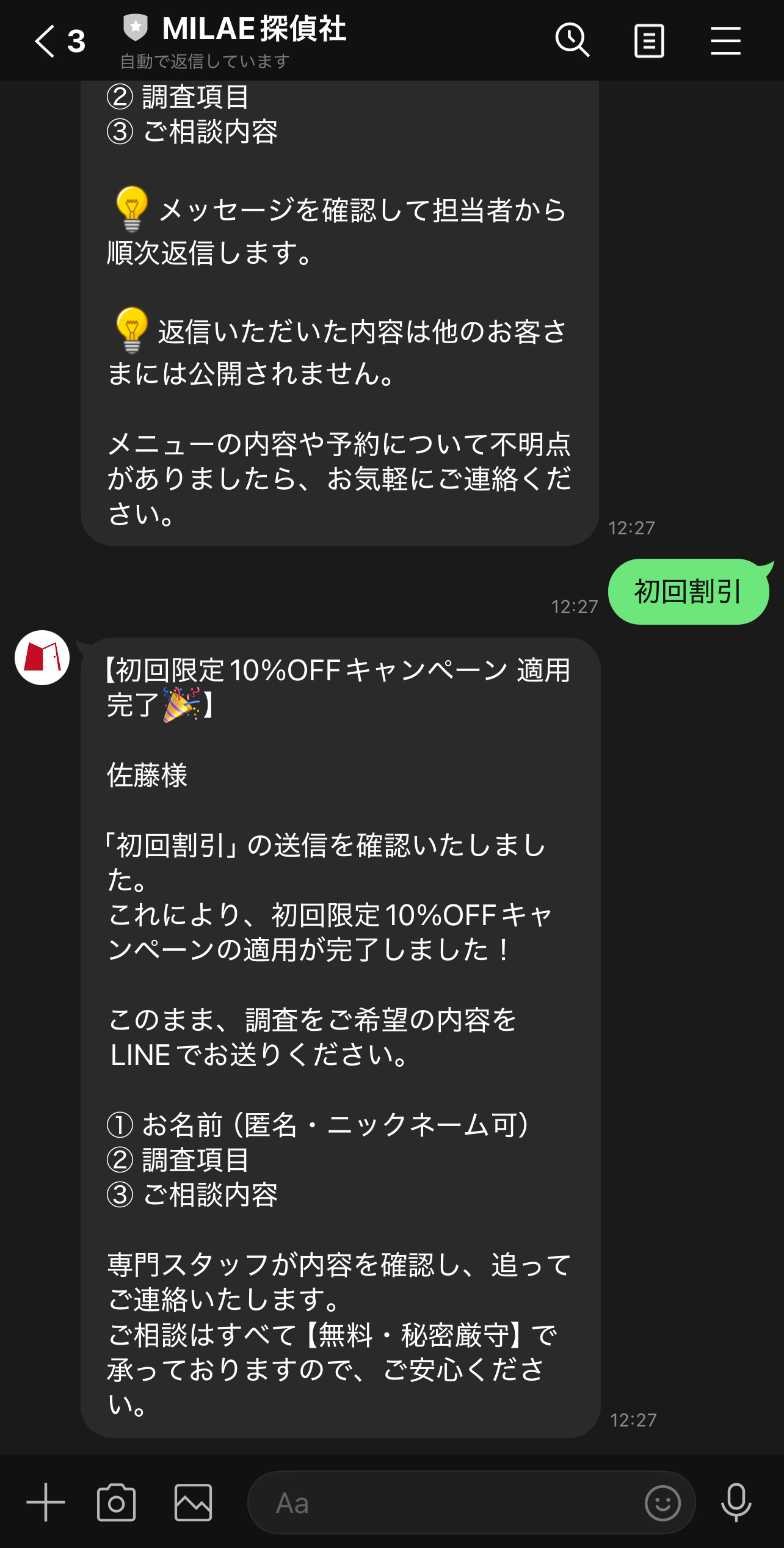 3 MILAE探偵社
自動で返信しています

② 調査項目
③ ご相談内容

💡メッセージを確認して担当者から順次返信します。

💡返信いただいた内容は他のお客さまには公開されません。

メニューの内容や予約について不明点がありましたら、お気軽にご連絡ください。
12:27

12:27
初回割引

【初回限定10%OFFキャンペーン 適用完了🎉】

佐藤様

「初回割引」の送信を確認いたしました。
これにより、初回限定10%OFFキャンペーンの適用が完了しました！

このまま、調査をご希望の内容をLINEでお送りください。

① お名前（匿名・ニックネーム可）
② 調査項目
③ ご相談内容

専門スタッフが内容を確認し、追ってご連絡いたします。
ご相談はすべて【無料・秘密厳守】で承っておりますので、ご安心ください。
12:27

Aa